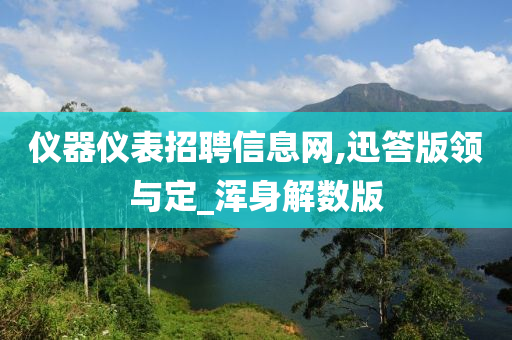 仪器仪表招聘信息网,迅答版领与定_浑身解数版